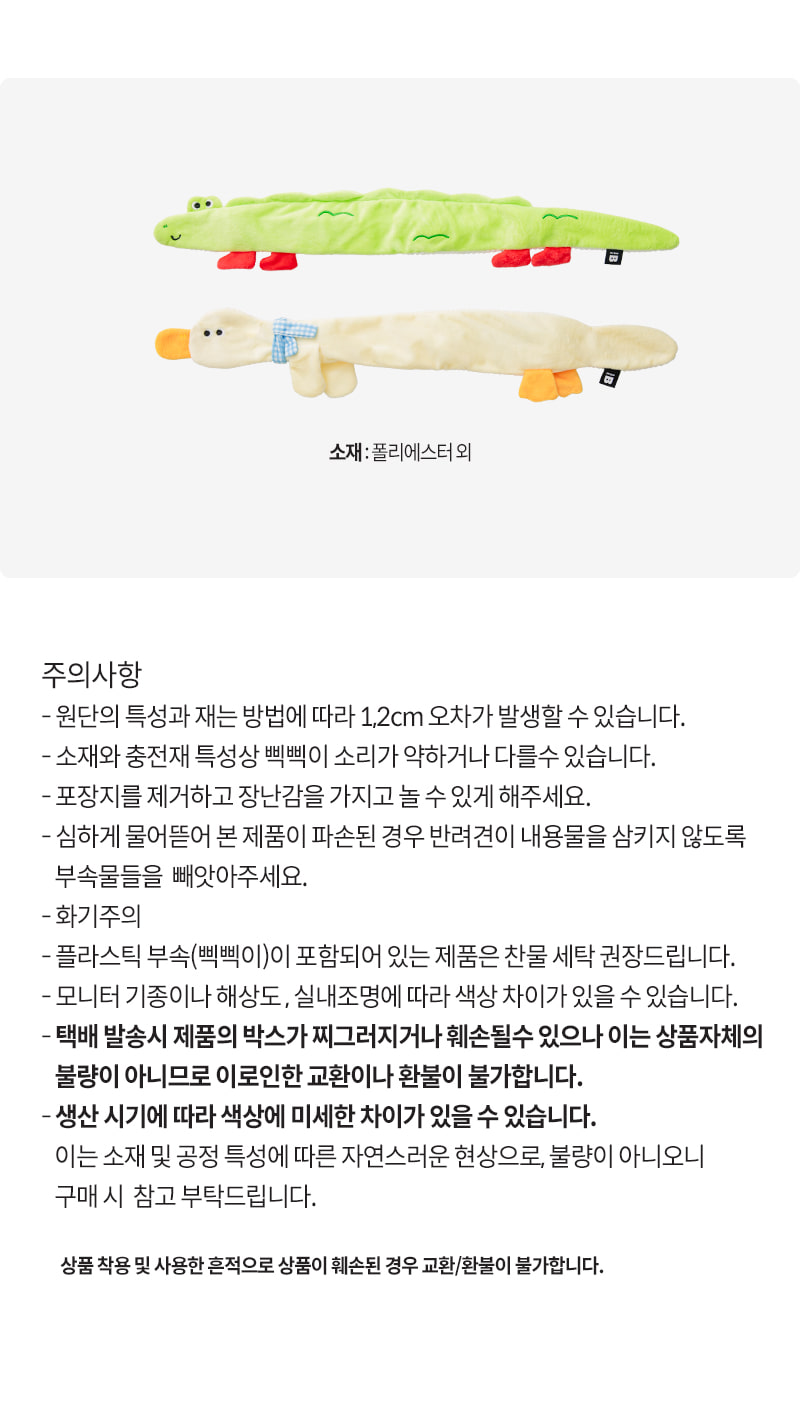 소재 : 폴리에스터 외

주의사항
- 원단의 특성과 재는 방법에 따라 1,2cm 오차가 발생할 수 있습니다.
- 소재와 충전재 특성상 삑삑이 소리가 약하거나 다를수 있습니다.
- 포장지를 제거하고 장난감을 가지고 놀 수 있게 해주세요.
- 심하게 물어뜯어 본 제품이 파손된 경우 반려견이 내용물을 삼키지 않도록 부속물들을 빼앗아주세요.
- 화기주의
- 플라스틱 부속(삑삑이)이 포함되어 있는 제품은 찬물 세탁 권장드립니다.
- 모니터 기종이나 해상도 , 실내조명에 따라 색상 차이가 있을 수 있습니다.
- 택배 발송시 제품의 박스가 찌그러지거나 훼손될수 있으나 이는 상품자체의 불량이 아니므로 이로인한 교환이나 환불이 불가합니다.
- 생산 시기에 따라 색상에 미세한 차이가 있을 수 있습니다.
이는 소재 및 공정 특성에 따른 자연스러운 현상으로, 불량이 아니오니 구매 시 참고 부탁드립니다.

상품 착용 및 사용한 흔적으로 상품이 훼손된 경우 교환/환불이 불가합니다.